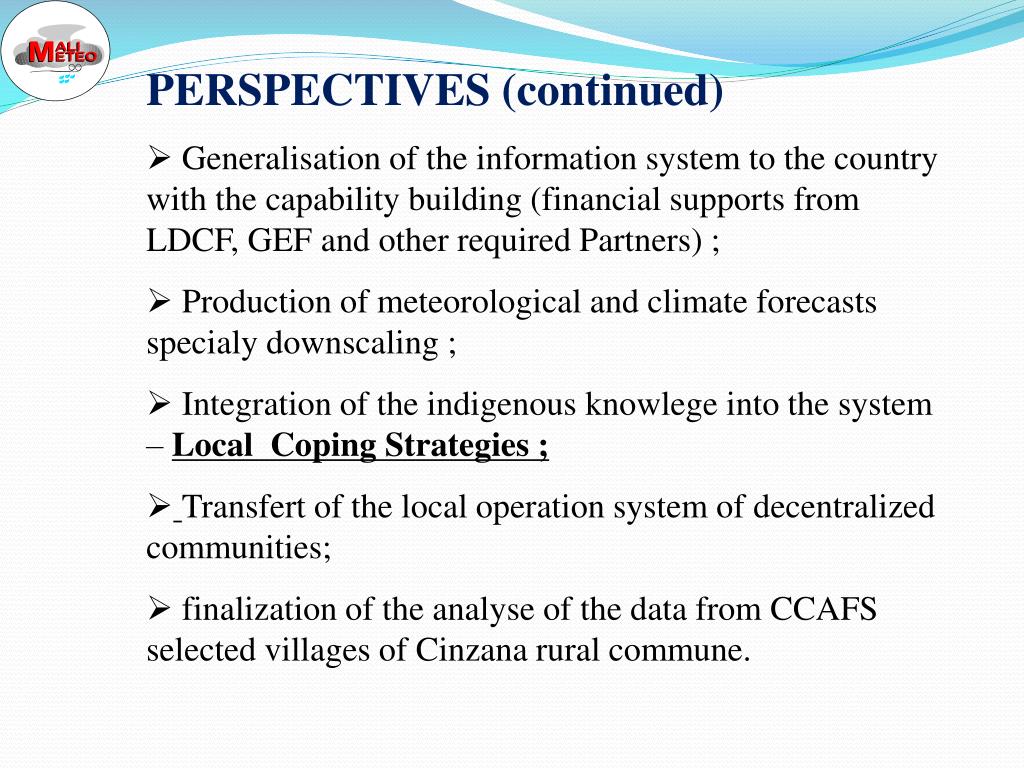 MALI METEO

PERSPECTIVES (continued)

➢ Generalisation of the information system to the country with the capability building (financial supports from LDCF, GEF and other required Partners) ;

➢ Production of meteorological and climate forecasts specialy downscaling ;

➢ Integration of the indigenous knowlege into the system – Local  Coping Strategies ;

➢ Transfert of the local operation system of decentralized communities;

➢ finalization of the analyse of the data from CCAFS selected villages of Cinzana rural commune.